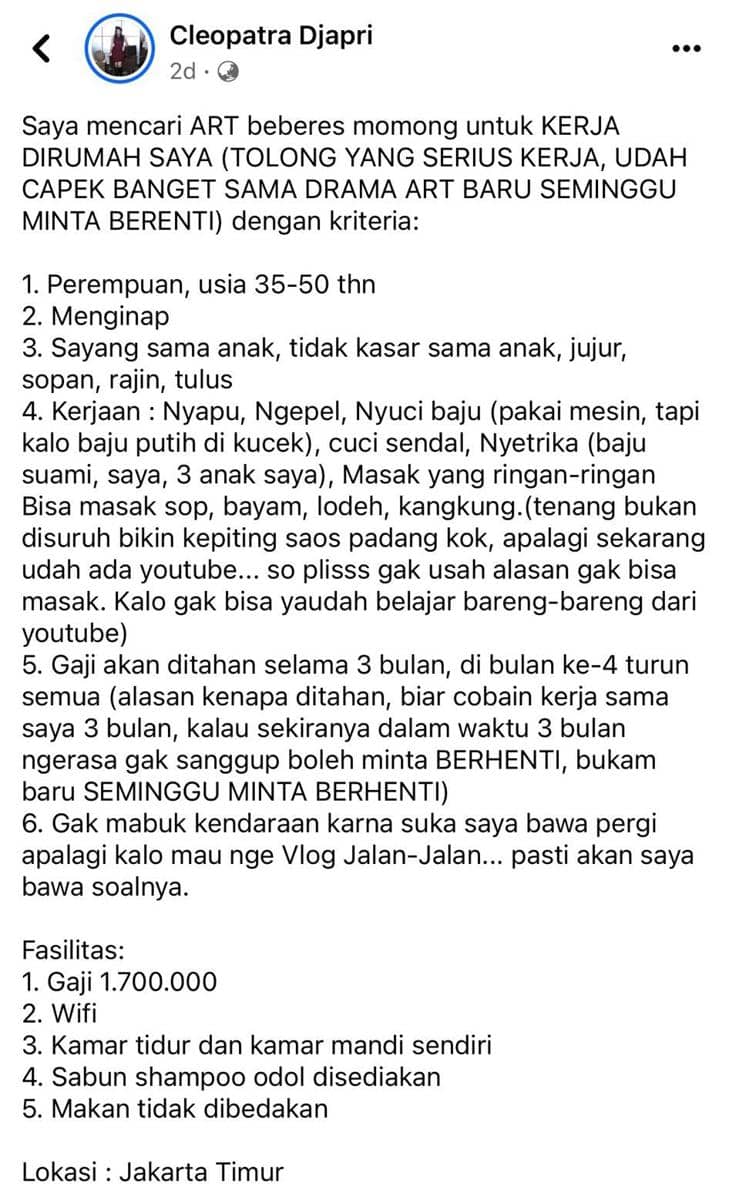 Cleopatra Djapri
2d ·

Saya mencari ART beberes momong untuk KERJA DIRUMAH SAYA (TOLONG YANG SERIUS KERJA, UDAH CAPEK BANGET SAMA DRAMA ART BARU SEMINGGU MINTA BERENTI) dengan kriteria:

1. Perempuan, usia 35-50 thn
2. Menginap
3. Sayang sama anak, tidak kasar sama anak, jujur, sopan, rajin, tulus
4. Kerjaan : Nyapu, Ngepel, Nyuci baju (pakai mesin, tapi kalo baju putih di kucek), cuci sendal, Nyetrika (baju suami, saya, 3 anak saya), Masak yang ringan-ringan Bisa masak sop, bayam, lodeh, kangkung.(tenang bukan disuruh bikin kepiting saos padang kok, apalagi sekarang udah ada youtube... so plisss gak usah alasan gak bisa masak. Kalo gak bisa yaudah belajar bareng-bareng dari youtube)
5. Gaji akan ditahan selama 3 bulan, di bulan ke-4 turun semua (alasan kenapa ditahan, biar cobain kerja sama saya 3 bulan, kalau sekiranya dalam waktu 3 bulan ngerasa gak sanggup boleh minta BERHENTI, bukam baru SEMINGGU MINTA BERHENTI)
6. Gak mabuk kendaraan karna suka saya bawa pergi apalagi kalo mau nge Vlog Jalan-Jalan... pasti akan saya bawa soalnya.

Fasilitas:
1. Gaji 1.700.000
2. Wifi
3. Kamar tidur dan kamar mandi sendiri
4. Sabun shampoo odol disediakan
5. Makan tidak dibedakan

Lokasi : Jakarta Timur